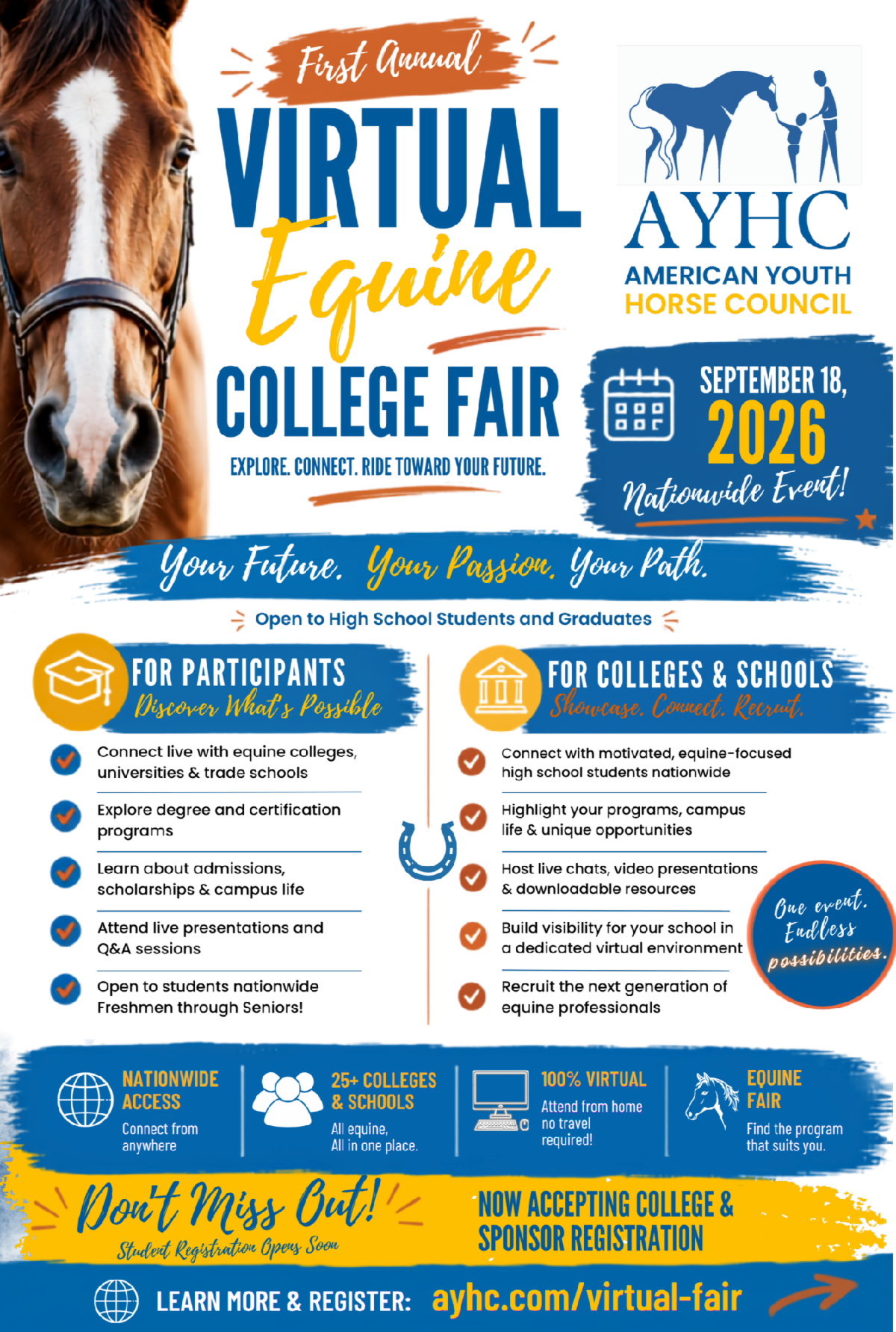 First Annual

VIRTUAL

Equine

COLLEGE FAIR

EXPLORE. CONNECT. RIDE TOWARD YOUR FUTURE.

AYHC

AMERICAN YOUTH
HORSE COUNCIL

SEPTEMBER 18,
2026

Nationwide Event!

Your Future. Your Passion. Your Path.

Open to High School Students and Graduates

FOR PARTICIPANTS
Discover What's Possible

Connect live with equine colleges, universities & trade schools

Explore degree and certification programs

Learn about admissions, scholarships & campus life

Attend live presentations and Q&A sessions

Open to students nationwide Freshmen through Seniors!

FOR COLLEGES & SCHOOLS
Showcase. Connect. Recruit.

Connect with motivated, equine-focused high school students nationwide

Highlight your programs, campus life & unique opportunities

Host live chats, video presentations & downloadable resources

Build visibility for your school in a dedicated virtual environment

Recruit the next generation of equine professionals

One event. Endless possibilities.

NATIONWIDE ACCESS
Connect from anywhere

25+ COLLEGES & SCHOOLS
All equine, All in one place.

100% VIRTUAL
Attend from home no travel required!

EQUINE FAIR
Find the program that suits you.

Don't Miss Out!
Student Registration Opens Soon

NOW ACCEPTING COLLEGE & SPONSOR REGISTRATION

LEARN MORE & REGISTER: ayhc.com/virtual-fair